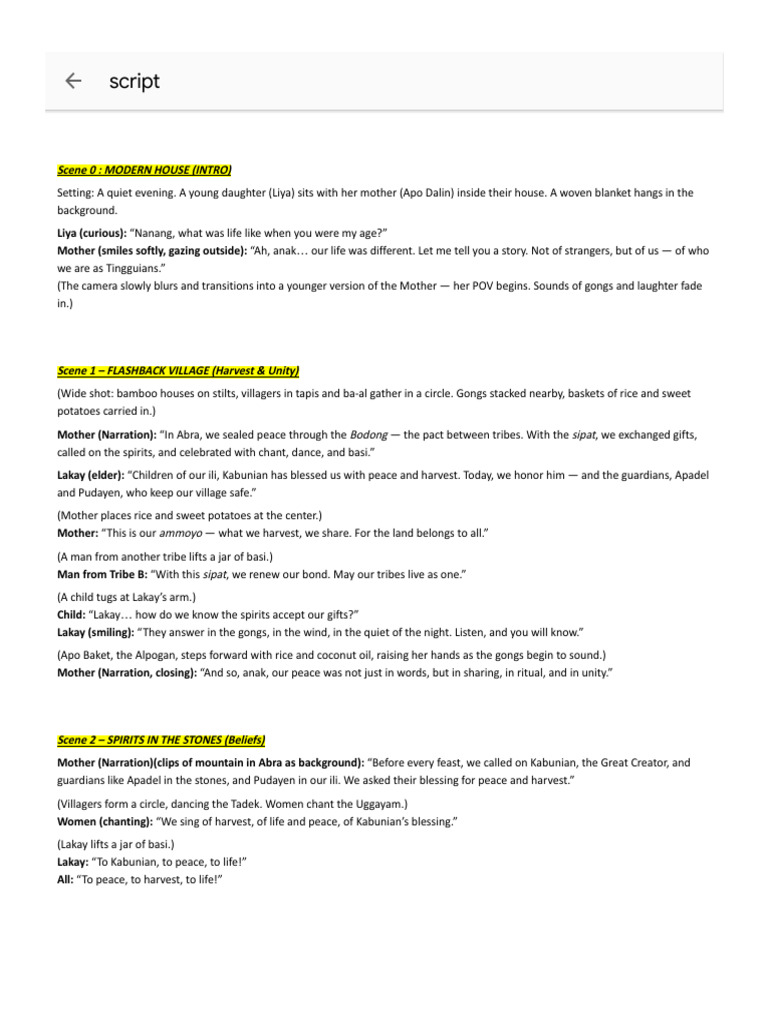 script

Scene 0 : MODERN HOUSE (INTRO)

Setting: A quiet evening. A young daughter (Liya) sits with her mother (Apo Dalin) inside their house. A woven blanket hangs in the background.

Liya (curious): "Nanang, what was life like when you were my age?"
Mother (smiles softly, gazing outside): "Ah, anak… our life was different. Let me tell you a story. Not of strangers, but of us — of who we are as Tingguians."
(The camera slowly blurs and transitions into a younger version of the Mother — her POV begins. Sounds of gongs and laughter fade in.)

Scene 1 – FLASHBACK VILLAGE (Harvest & Unity)

(Wide shot: bamboo houses on stilts, villagers in tapis and ba-al gather in a circle. Gongs stacked nearby, baskets of rice and sweet potatoes carried in.)

Mother (Narration): "In Abra, we sealed peace through the Bodong — the pact between tribes. With the sipat, we exchanged gifts, called on the spirits, and celebrated with chant, dance, and basi."

Lakay (elder): "Children of our ili, Kabunian has blessed us with peace and harvest. Today, we honor him — and the guardians, Apadel and Pudayen, who keep our village safe."

(Mother places rice and sweet potatoes at the center.)
Mother: "This is our ammoyo — what we harvest, we share. For the land belongs to all."

(A man from another tribe lifts a jar of basi.)
Man from Tribe B: "With this sipat, we renew our bond. May our tribes live as one."

(A child tugs at Lakay's arm.)
Child: "Lakay… how do we know the spirits accept our gifts?"
Lakay (smiling): "They answer in the gongs, in the wind, in the quiet of the night. Listen, and you will know."

(Apo Baket, the Alpogan, steps forward with rice and coconut oil, raising her hands as the gongs begin to sound.)
Mother (Narration, closing): "And so, anak, our peace was not just in words, but in sharing, in ritual, and in unity."

Scene 2 – SPIRITS IN THE STONES (Beliefs)

Mother (Narration)(clips of mountain in Abra as background): "Before every feast, we called on Kabunian, the Great Creator, and guardians like Apadel in the stones, and Pudayen in our ili. We asked their blessing for peace and harvest."

(Villagers form a circle, dancing the Tadek. Women chant the Uggayam.)
Women (chanting): "We sing of harvest, of life and peace, of Kabunian's blessing."

(Lakay lifts a jar of basi.)
Lakay: "To Kabunian, to peace, to life!"
All: "To peace, to harvest, to life!"